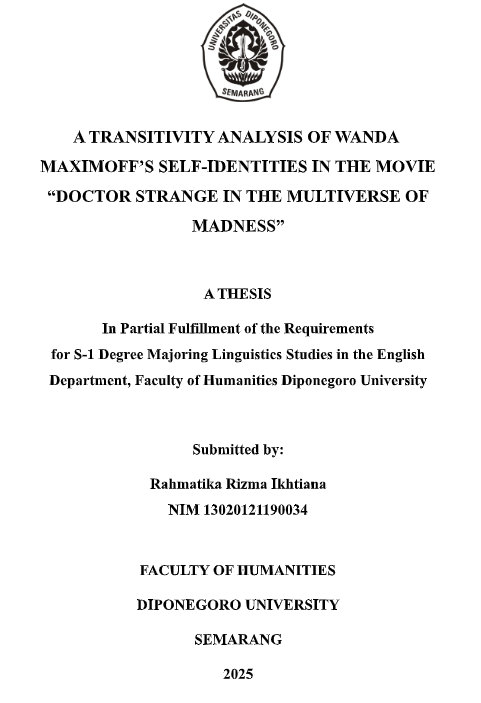 UNIVERSITAS DIPONEGORO
SEMARANG

A TRANSITIVITY ANALYSIS OF WANDA MAXIMOFF'S SELF-IDENTITIES IN THE MOVIE "DOCTOR STRANGE IN THE MULTIVERSE OF MADNESS"

A THESIS

In Partial Fulfillment of the Requirements for S-1 Degree Majoring Linguistics Studies in the English Department, Faculty of Humanities Diponegoro University

Submitted by:

Rahmatika Rizma Ikhtiana
NIM 13020121190034

FACULTY OF HUMANITIES

DIPONEGORO UNIVERSITY

SEMARANG

2025